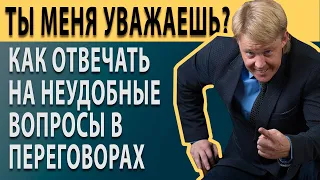 ТЫ МЕНЯ УВАЖАЕШЬ?

КАК ОТВЕЧАТЬ НА НЕУДОБНЫЕ ВОПРОСЫ В ПЕРЕГОВОРАХ